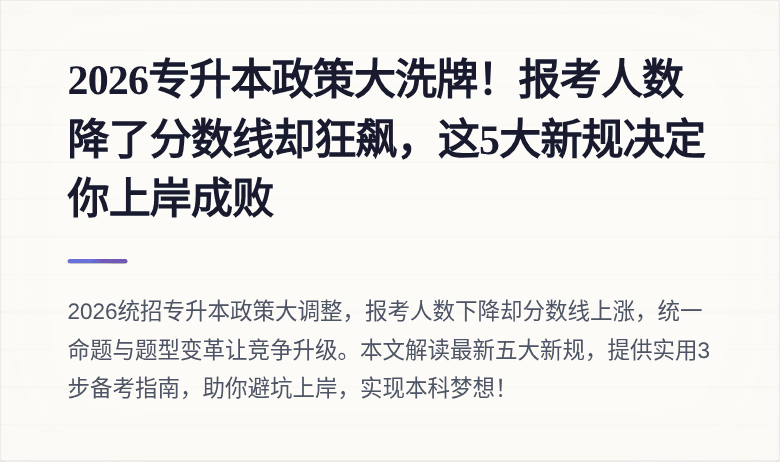 2026专升本政策大洗牌！报考人数降了分数线却狂飙，这5大新规决定你上岸成败

2026统招专升本政策大调整，报考人数下降却分数线上涨，统一命题与题型变革让竞争升级。本文解读最新五大新规，提供实用3步备考指南，助你避坑上岸，实现本科梦想！